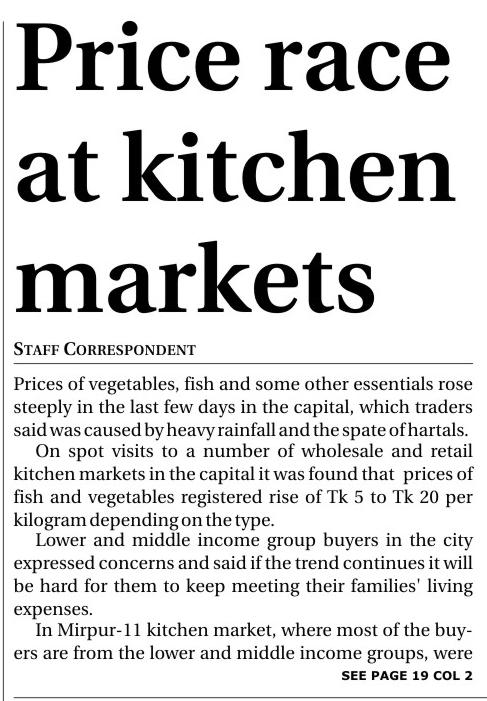 Price race at kitchen markets

STAFF CORRESPONDENT

Prices of vegetables, fish and some other essentials rose steeply in the last few days in the capital, which traders said was caused by heavy rainfall and the spate of hartals.

On spot visits to a number of wholesale and retail kitchen markets in the capital it was found that prices of fish and vegetables registered rise of Tk 5 to Tk 20 per kilogram depending on the type.

Lower and middle income group buyers in the city expressed concerns and said if the trend continues it will be hard for them to keep meeting their families' living expenses.

In Mirpur-11 kitchen market, where most of the buyers are from the lower and middle income groups, were

SEE PAGE 19 COL 2